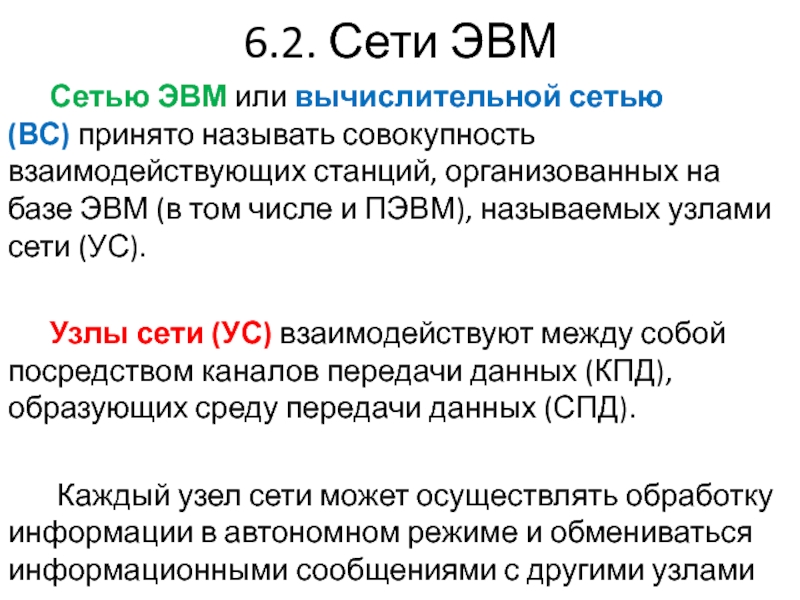 6.2. Сети ЭВМ

Сетью ЭВМ или вычислительной сетью (ВС) принято называть совокупность взаимодействующих станций, организованных на базе ЭВМ (в том числе и ПЭВМ), называемых узлами сети (УС).

Узлы сети (УС) взаимодействуют между собой посредством каналов передачи данных (КПД), образующих среду передачи данных (СПД).

Каждый узел сети может осуществлять обработку информации в автономном режиме и обмениваться информационными сообщениями с другими узлами